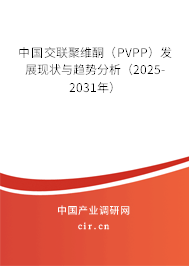 中国交联聚维酮（PVPP）发展现状与趋势分析（2025-2031年）

中国产业调研网

cir.cn